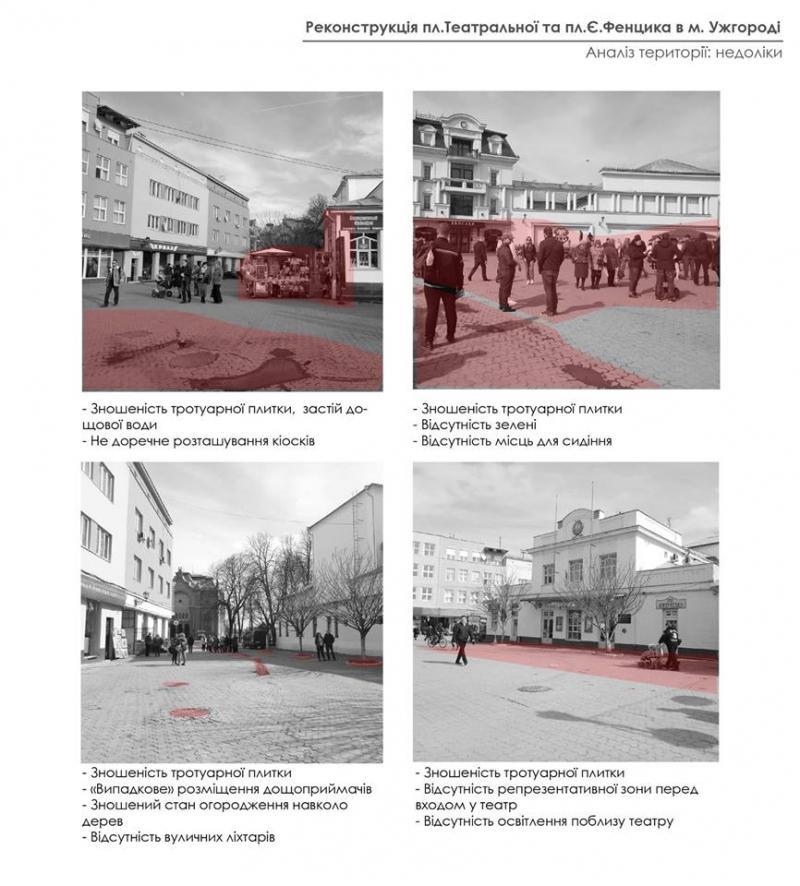 Реконструкція пл.Театральної та пл.Є.Фенцика в м. Ужгороді

Аналіз території: недоліки

- Зношеність тротуарної плитки, застій дощової води
- Не доречне розташування кіосків

- Зношеність тротуарної плитки
- Відсутність зелені
- Відсутність місць для сидіння

- Зношеність тротуарної плитки
- «Випадкове» розміщення дощоприймачів
- Зношений стан огородження навколо дерев
- Відсутність вуличних ліхтарів

- Зношеність тротуарної плитки
- Відсутність репрезентативної зони перед входом у театр
- Відсутність освітлення поблизу театру